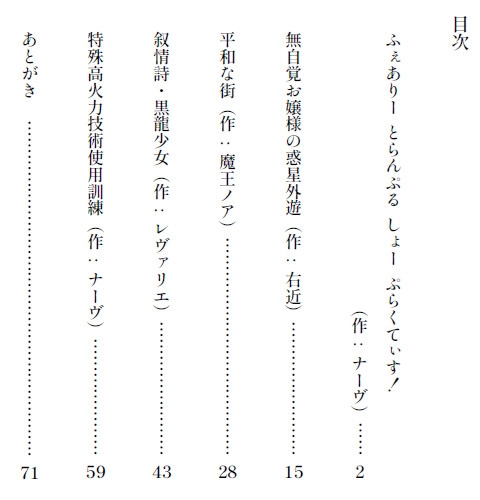 目次

ふぇありー　とらんぷる　しょー　ぷらくてぃす！
（作：ナーヴ）……2

無自覚お嬢様の惑星外遊（作：右近）……15

平和な街（作：魔王ノア）……28

叙情詩・黒龍少女（作：レヴァリエ）……43

特殊高火力技術使用訓練（作：ナーヴ）……59

あとがき……71